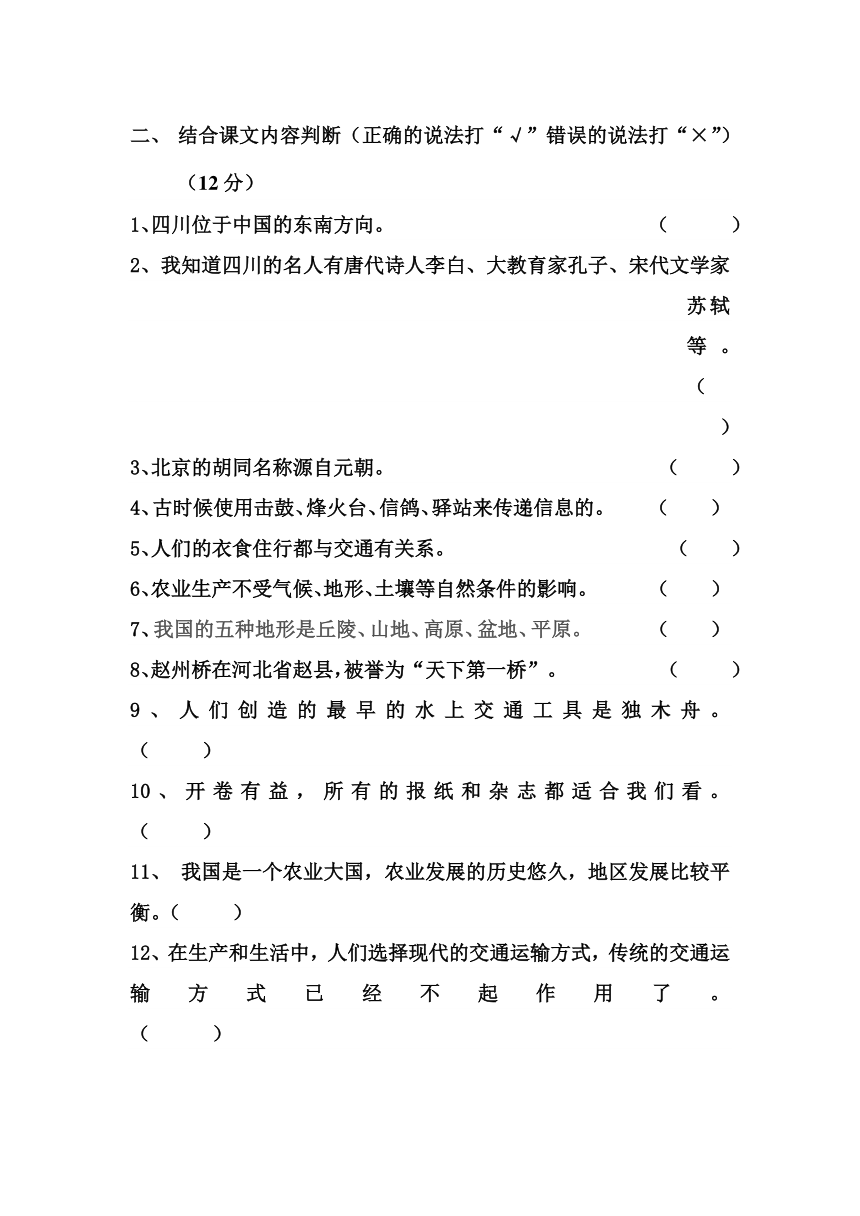 二、 结合课文内容判断（正确的说法打“√”错误的说法打“×”）（12分）

1、四川位于中国的东南方向。 （ ）

2、我知道四川的名人有唐代诗人李白、大教育家孔子、宋代文学家苏轼等。 （ ）

3、北京的胡同名称源自元朝。 （ ）

4、古时候使用击鼓、烽火台、信鸽、驿站来传递信息的。 （ ）

5、人们的衣食住行都与交通有关系。 （ ）

6、农业生产不受气候、地形、土壤等自然条件的影响。 （ ）

7、我国的五种地形是丘陵、山地、高原、盆地、平原。 （ ）

8、赵州桥在河北省赵县，被誉为“天下第一桥”。 （ ）

9、人们创造的最早的水上交通工具是独木舟。 （ ）

10、开卷有益，所有的报纸和杂志都适合我们看。 （ ）

11、 我国是一个农业大国，农业发展的历史悠久，地区发展比较平衡。（ ）

12、在生产和生活中，人们选择现代的交通运输方式，传统的交通运输方式已经不起作用了。 （ ）